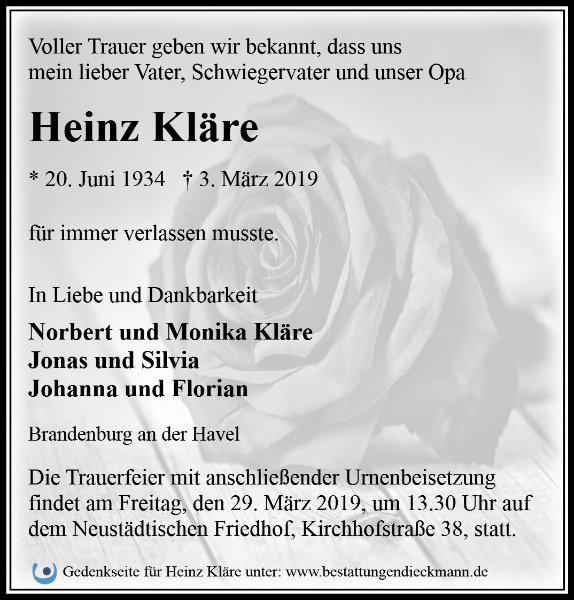 Voller Trauer geben wir bekannt, dass uns mein lieber Vater, Schwiegervater und unser Opa

Heinz Kläre

* 20. Juni 1934   † 3. März 2019

für immer verlassen musste.

In Liebe und Dankbarkeit

Norbert und Monika Kläre
Jonas und Silvia
Johanna und Florian

Brandenburg an der Havel

Die Trauerfeier mit anschließender Urnenbeisetzung findet am Freitag, den 29. März 2019, um 13.30 Uhr auf dem Neustädtischen Friedhof, Kirchhofstraße 38, statt.

Gedenkseite für Heinz Kläre unter: www.bestattungendieckmann.de